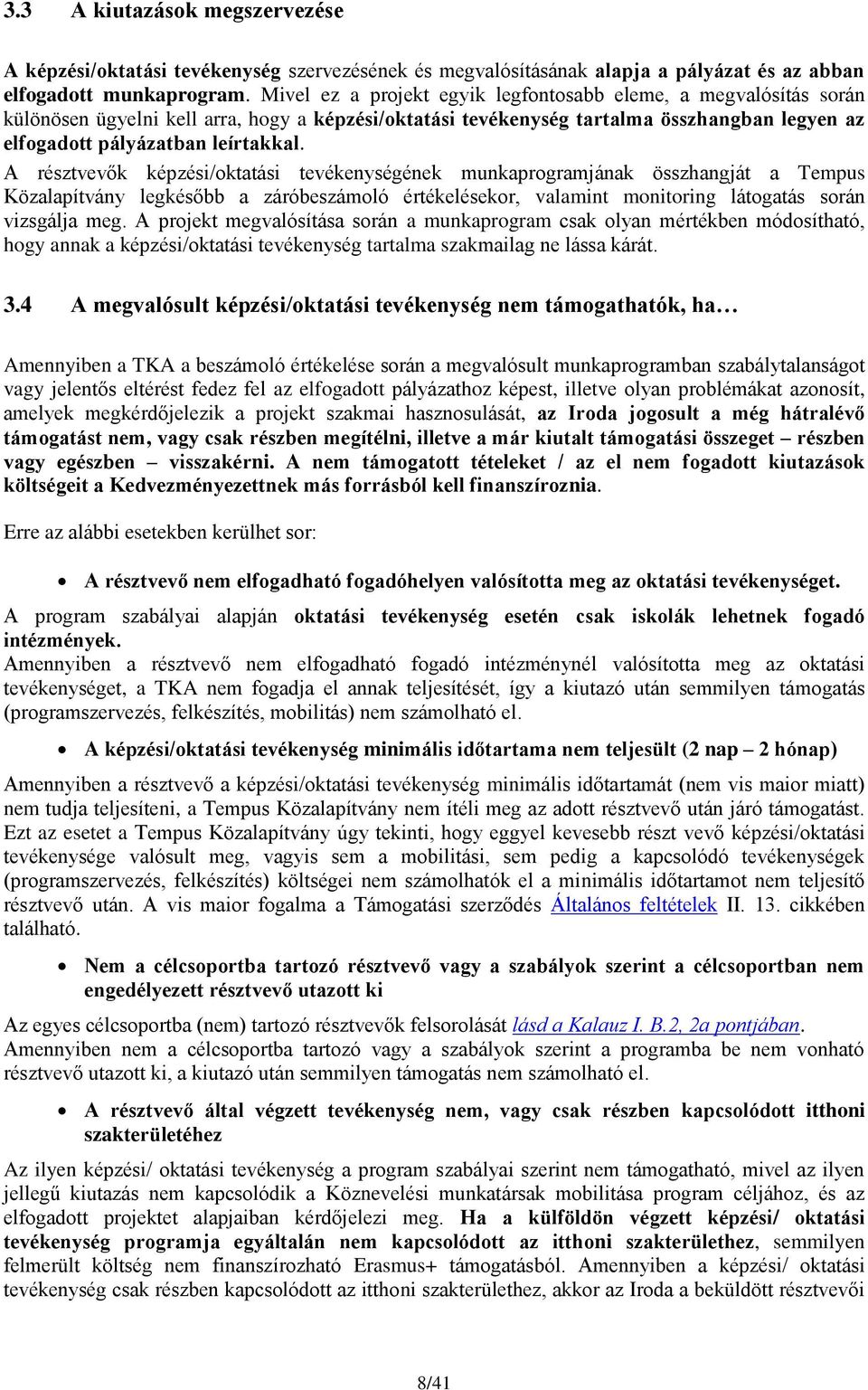 3.3 A kiutazások megszervezése

A képzési/oktatási tevékenység szervezésének és megvalósításának alapja a pályázat és az abban elfogadott munkaprogram. Mivel ez a projekt egyik legfontosabb eleme, a megvalósítás során különösen ügyelni kell arra, hogy a képzési/oktatási tevékenység tartalma összhangban legyen az elfogadott pályázatban leírtakkal.
A résztvevők képzési/oktatási tevékenységének munkaprogramjának összhangját a Tempus Közalapítvány legkésőbb a záróbeszámoló értékelésekor, valamint monitoring látogatás során vizsgálja meg. A projekt megvalósítása során a munkaprogram csak olyan mértékben módosítható, hogy annak a képzési/oktatási tevékenység tartalma szakmailag ne lássa kárát.

3.4 A megvalósult képzési/oktatási tevékenység nem támogathatók, ha…

Amennyiben a TKA a beszámoló értékelése során a megvalósult munkaprogramban szabálytalanságot vagy jelentős eltérést fedez fel az elfogadott pályázathoz képest, illetve olyan problémákat azonosít, amelyek megkérdőjelezik a projekt szakmai hasznosulását, az Iroda jogosult a még hátralévő támogatást nem, vagy csak részben megítélni, illetve a már kiutalt támogatási összeget – részben vagy egészben – visszakérni. A nem támogatott tételeket / az el nem fogadott kiutazások költségeit a Kedvezményezettnek más forrásból kell finanszíroznia.

Erre az alábbi esetekben kerülhet sor:

• A résztvevő nem elfogadható fogadóhelyen valósította meg az oktatási tevékenységet.

A program szabályai alapján oktatási tevékenység esetén csak iskolák lehetnek fogadó intézmények.
Amennyiben a résztvevő nem elfogadható fogadó intézménynél valósította meg az oktatási tevékenységet, a TKA nem fogadja el annak teljesítését, így a kiutazó után semmilyen támogatás (programszervezés, felkészítés, mobilitás) nem számolható el.

• A képzési/oktatási tevékenység minimális időtartama nem teljesült (2 nap – 2 hónap)

Amennyiben a résztvevő a képzési/oktatási tevékenység minimális időtartamát (nem vis maior miatt) nem tudja teljesíteni, a Tempus Közalapítvány nem ítéli meg az adott résztvevő után járó támogatást. Ezt az esetet a Tempus Közalapítvány úgy tekinti, hogy eggyel kevesebb részt vevő képzési/oktatási tevékenysége valósult meg, vagyis sem a mobilitási, sem pedig a kapcsolódó tevékenységek (programszervezés, felkészítés) költségei nem számolhatók el a minimális időtartamot nem teljesítő résztvevő után. A vis maior fogalma a Támogatási szerződés Általános feltételek II. 13. cikkében található.

• Nem a célcsoportba tartozó résztvevő vagy a szabályok szerint a célcsoportban nem engedélyezett résztvevő utazott ki

Az egyes célcsoportba (nem) tartozó résztvevők felsorolását lásd a Kalauz I. B.2, 2a pontjában. Amennyiben nem a célcsoportba tartozó vagy a szabályok szerint a programba be nem vonható résztvevő utazott ki, a kiutazó után semmilyen támogatás nem számolható el.

• A résztvevő által végzett tevékenység nem, vagy csak részben kapcsolódott itthoni szakterületéhez

Az ilyen képzési/ oktatási tevékenység a program szabályai szerint nem támogatható, mivel az ilyen jellegű kiutazás nem kapcsolódik a Köznevelési munkatársak mobilitása program céljához, és az elfogadott projektet alapjaiban kérdőjelezi meg. Ha a külföldön végzett képzési/ oktatási tevékenység programja egyáltalán nem kapcsolódott az itthoni szakterülethez, semmilyen felmerült költség nem finanszírozható Erasmus+ támogatásból. Amennyiben a képzési/ oktatási tevékenység csak részben kapcsolódott az itthoni szakterülethez, akkor az Iroda a beküldött résztvevői

8/41